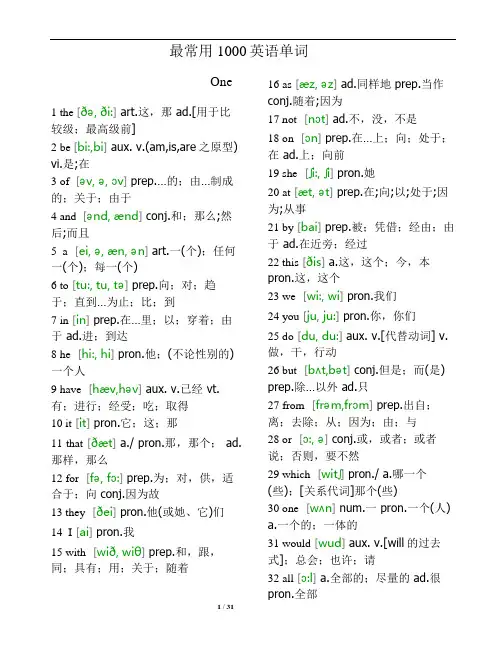 最常用 1000 英语单词

One

1 the [ðə, ði:] art.这，那 ad.[用于比较级；最高级前]

2 be [bi:,bi] aux. v.(am,is,are 之原型) vi.是;在

3 of [əv, ə, ɔv] prep.…的；由…制成的；关于；由于

4 and [ənd, ænd] conj.和；那么;然后;而且

5 a [ei, ə, æn, ən] art.一(个)；任何一(个)；每一(个)

6 to [tu:, tu, tə] prep.向；对；趋于；直到…为止；比；到

7 in [in] prep.在…里；以；穿着；由于 ad.进；到达

8 he [hi:, hi] pron.他；(不论性别的)一个人

9 have [hæv,həv] aux. v.已经 vt.有；进行；经受；吃；取得

10 it [it] pron.它；这；那

11 that [ðæt] a./ pron.那，那个； ad.那样，那么

12 for [fə, fɔ:] prep.为；对，供，适合于；向 conj.因为故

13 they [ðei] pron.他(或她、它)们

14 I [ai] pron.我

15 with [wið, wiθ] prep.和，跟，同；具有；用；关于；随着

16 as [æz, əz] ad.同样地 prep.当作 conj.随着;因为

17 not [nɔt] ad.不，没，不是

18 on [ɔn] prep.在…上；向；处于；在 ad.上；向前

19 she [ʃi:, ʃi] pron.她

20 at [æt, ət] prep.在;向;以;处于;因为;从事

21 by [bai] prep.被；凭借；经由；由于 ad.在近旁；经过

22 this [ðis] a.这，这个；今，本 pron.这，这个

23 we [wi:, wi] pron.我们

24 you [ju, ju:] pron.你，你们

25 do [du, du:] aux. v.[代替动词] v.做，干，行动

26 but [bʌt,bət] conj.但是；而(是) prep.除…以外 ad.只

27 from [frəm,frɔm] prep.出自；离；去除；从；因为；由；与

28 or [ɔ:, ə] conj.或，或者；或者说；否则，要不然

29 which [witʃ] pron./ a.哪一个(些)；[关系代词]那个(些)

30 one [wʌn] num.一 pron.一个(人) a.一个的；一体的

31 would [wud] aux. v.[will 的过去式]；总会；也许；请

32 all [ɔ:l] a.全部的；尽量的 ad.很 pron.全部

1 / 31